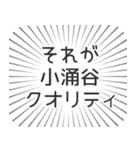 それが
小涌谷
クオリティ